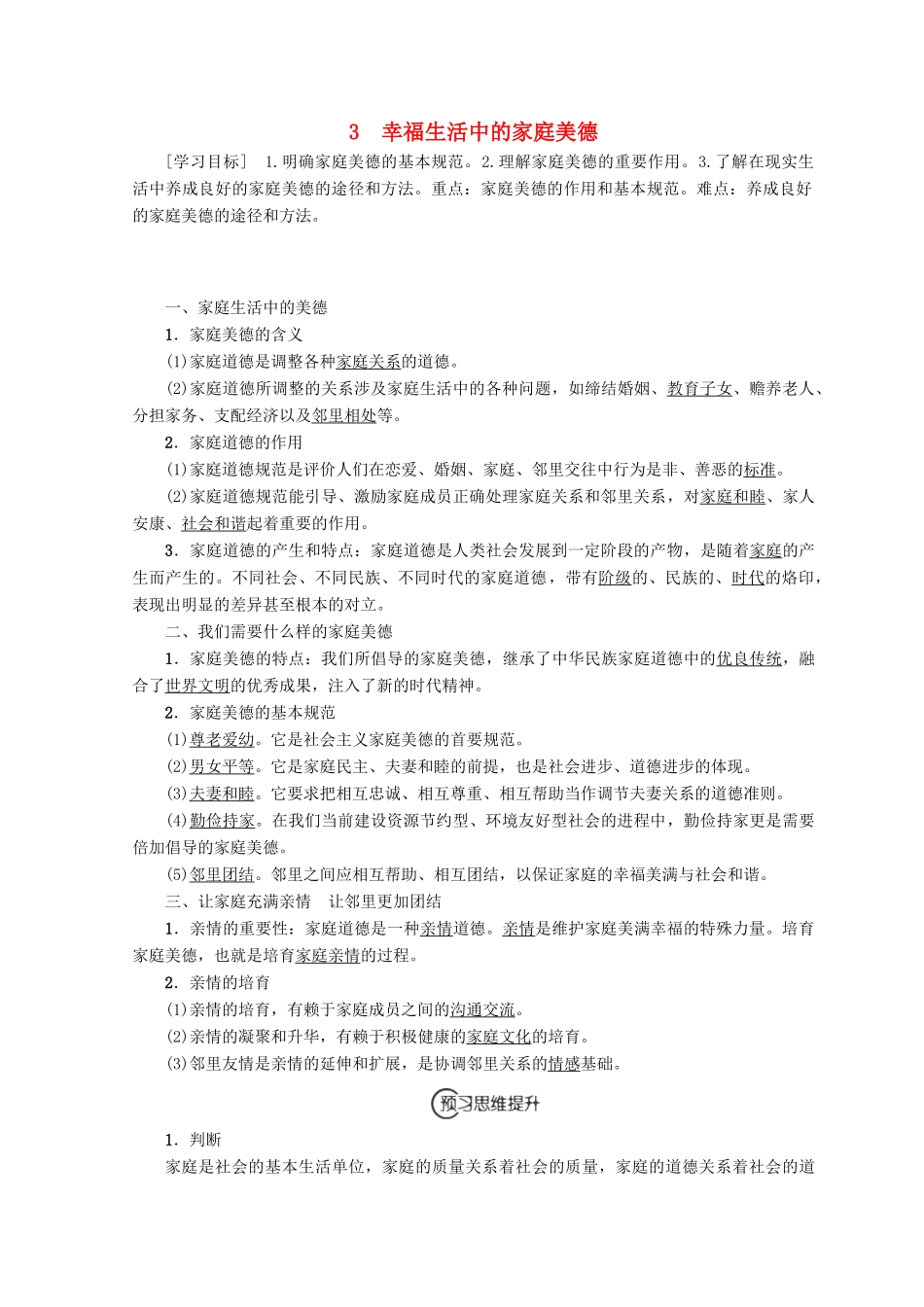 3　幸福生活中的家庭美德

［学习目标］ 1.明确家庭美德的基本规范。2.理解家庭美德的重要作用。3.了解在现实生活中养成良好的家庭美德的途径和方法。重点：家庭美德的作用和基本规范。难点：养成良好的家庭美德的途径和方法。

一、家庭生活中的美德

1．家庭美德的含义

(1)家庭道德是调整各种家庭关系的道德。

(2)家庭道德所调整的关系涉及家庭生活中的各种问题，如缔结婚姻、教育子女、赡养老人、分担家务、支配经济以及邻里相处等。

2．家庭道德的作用

(1)家庭道德规范是评价人们在恋爱、婚姻、家庭、邻里交往中行为是非、善恶的标准。

(2)家庭道德规范能引导、激励家庭成员正确处理家庭关系和邻里关系，对家庭和睦、家人安康、社会和谐起着重要的作用。

3．家庭道德的产生和特点：家庭道德是人类社会发展到一定阶段的产物，是随着家庭的产生而产生的。不同社会、不同民族、不同时代的家庭道德，带有阶级的、民族的、时代的烙印，表现出明显的差异甚至根本的对立。

二、我们需要什么样的家庭美德

1．家庭美德的特点：我们所倡导的家庭美德，继承了中华民族家庭道德中的优良传统，融合了世界文明的优秀成果，注入了新的时代精神。

2．家庭美德的基本规范

(1)尊老爱幼。它是社会主义家庭美德的首要规范。

(2)男女平等。它是家庭民主、夫妻和睦的前提，也是社会进步、道德进步的体现。

(3)夫妻和睦。它要求把相互忠诚、相互尊重、相互帮助当作调节夫妻关系的道德准则。

(4)勤俭持家。在我们当前建设资源节约型、环境友好型社会的进程中，勤俭持家更是需要倍加倡导的家庭美德。

(5)邻里团结。邻里之间应相互帮助、相互团结，以保证家庭的幸福美满与社会和谐。

三、让家庭充满亲情　让邻里更加团结

1．亲情的重要性：家庭道德是一种亲情道德。亲情是维护家庭美满幸福的特殊力量。培育家庭美德，也就是培育家庭亲情的过程。

2．亲情的培育

(1)亲情的培育，有赖于家庭成员之间的沟通交流。

(2)亲情的凝聚和升华，有赖于积极健康的家庭文化的培育。

(3)邻里友情是亲情的延伸和扩展，是协调邻里关系的情感基础。

预习思维提升

1．判断

家庭是社会的基本生活单位，家庭的质量关系着社会的质量，家庭的道德关系着社会的道